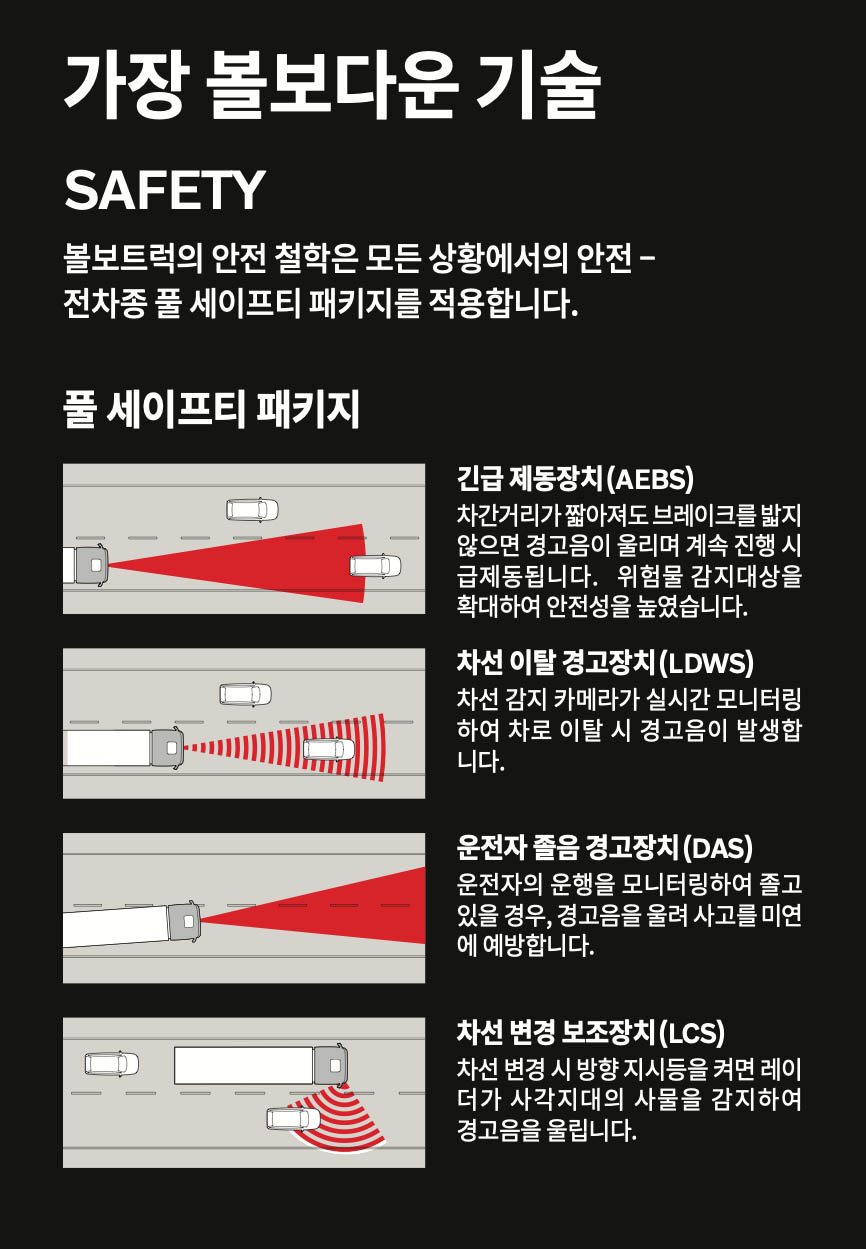 가장 볼보다운 기술

SAFETY

볼보트럭의 안전 철학은 모든 상황에서의 안전 – 전차종 풀 세이프티 패키지를 적용합니다.

풀 세이프티 패키지

긴급 제동장치(AEBS)

차간거리가 짧아져도 브레이크를 밟지 않으면 경고음이 울리며 계속 진행 시 급제동됩니다. 위험물 감지대상을 확대하여 안전성을 높였습니다.

차선 이탈 경고장치(LDWS)

차선 감지 카메라가 실시간 모니터링하여 차로 이탈 시 경고음이 발생합니다.

운전자 졸음 경고장치(DAS)

운전자의 운행을 모니터링하여 졸고 있을 경우, 경고음을 울려 사고를 미연에 예방합니다.

차선 변경 보조장치(LCS)

차선 변경 시 방향 지시등을 켜면 레이더가 사각지대의 사물을 감지하여 경고음을 울립니다.